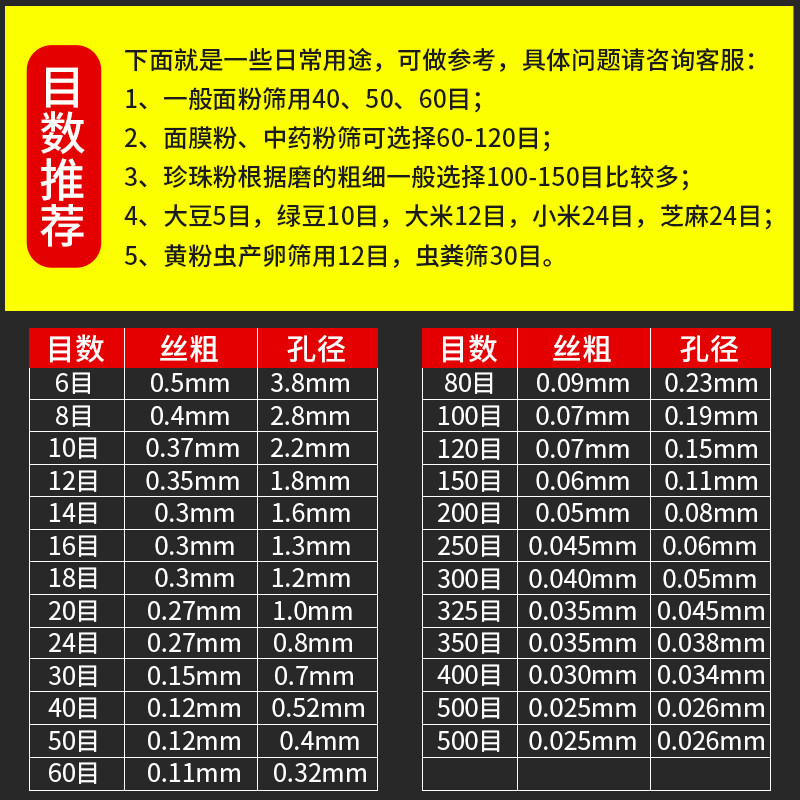 目数推荐

下面就是一些日常用途，可做参考，具体问题请咨询客服：
1、一般面粉筛用40、50、60目；
2、面膜粉、中药粉筛可选择60-120目；
3、珍珠粉根据磨的粗细一般选择100-150目比较多；
4、大豆5目，绿豆10目，大米12目，小米24目，芝麻24目；
5、黄粉虫产卵筛用12目，虫粪筛30目。

| 目数 | 丝粗 | 孔径 |
|---|---|---|
| 6目 | 0.5mm | 3.8mm |
| 8目 | 0.4mm | 2.8mm |
| 10目 | 0.37mm | 2.2mm |
| 12目 | 0.35mm | 1.8mm |
| 14目 | 0.3mm | 1.6mm |
| 16目 | 0.3mm | 1.3mm |
| 18目 | 0.3mm | 1.2mm |
| 20目 | 0.27mm | 1.0mm |
| 24目 | 0.27mm | 0.8mm |
| 30目 | 0.15mm | 0.7mm |
| 40目 | 0.12mm | 0.52mm |
| 50目 | 0.12mm | 0.4mm |
| 60目 | 0.11mm | 0.32mm |

| 目数 | 丝粗 | 孔径 |
|---|---|---|
| 80目 | 0.09mm | 0.23mm |
| 100目 | 0.07mm | 0.19mm |
| 120目 | 0.07mm | 0.15mm |
| 150目 | 0.06mm | 0.11mm |
| 200目 | 0.05mm | 0.08mm |
| 250目 | 0.045mm | 0.06mm |
| 300目 | 0.040mm | 0.05mm |
| 325目 | 0.035mm | 0.045mm |
| 350目 | 0.035mm | 0.038mm |
| 400目 | 0.030mm | 0.034mm |
| 500目 | 0.025mm | 0.026mm |
| 500目 | 0.025mm | 0.026mm |
| | | |